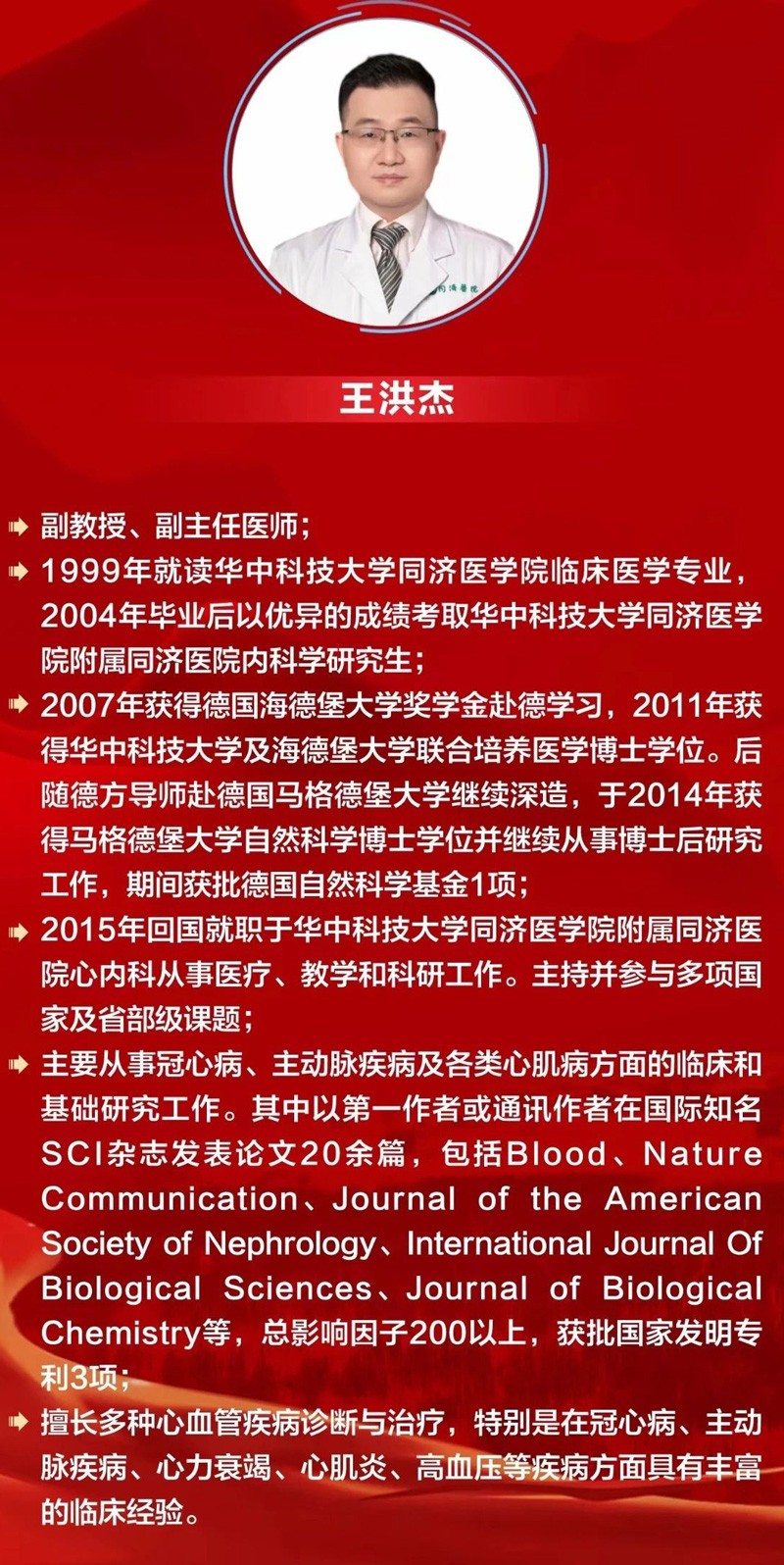 王洪杰

副教授、副主任医师；

1999年就读华中科技大学同济医学院临床医学专业，2004年毕业后以优异的成绩考取华中科技大学同济医学院附属同济医院内科学研究生；

2007年获得德国海德堡大学奖学金赴德学习，2011年获得华中科技大学及海德堡大学联合培养医学博士学位。后随德方导师赴德国马格德堡大学继续深造，于2014年获得马格德堡大学自然科学博士学位并继续从事博士后研究工作，期间获批德国自然科学基金1项；

2015年回国就职于华中科技大学同济医学院附属同济医院心内科从事医疗、教学和科研工作。主持并参与多项国家及省部级课题；

主要从事冠心病、主动脉疾病及各类心肌病方面的临床和基础研究工作。其中以第一作者或通讯作者在国际知名SCI杂志发表论文20余篇，包括Blood、Nature Communication、Journal of the American Society of Nephrology、International Journal Of Biological Sciences、Journal of Biological Chemistry等，总影响因子200以上，获批国家发明专利3项；

擅长多种心血管疾病诊断与治疗，特别是在冠心病、主动脉疾病、心力衰竭、心肌炎、高血压等疾病方面具有丰富的临床经验。